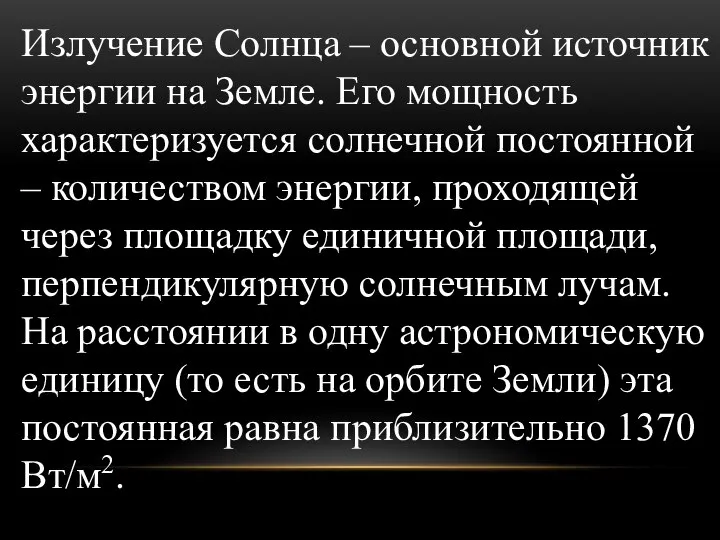 Излучение Солнца – основной источник энергии на Земле. Его мощность характеризуется солнечной постоянной – количеством энергии, проходящей через площадку единичной площади, перпендикулярную солнечным лучам. На расстоянии в одну астрономическую единицу (то есть на орбите Земли) эта постоянная равна приблизительно 1370 Вт/м$^2$.